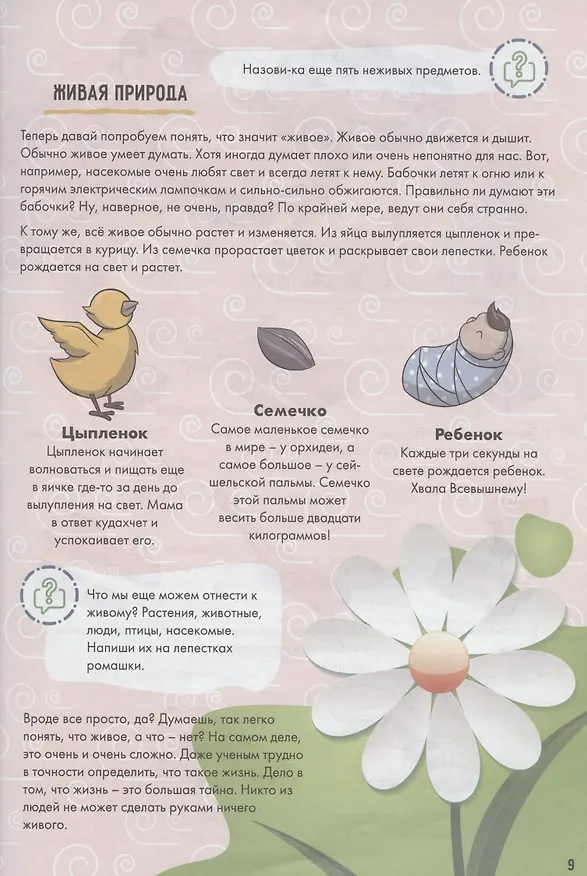 Назови-ка еще пять неживых предметов.

ЖИВАЯ ПРИРОДА

Теперь давай попробуем понять, что значит «живое». Живое обычно движется и дышит. Обычно живое умеет думать. Хотя иногда думает плохо или очень непонятно для нас. Вот, например, насекомые очень любят свет и всегда летят к нему. Бабочки летят к огню или к горячим электрическим лампочкам и сильно-сильно обжигаются. Правильно ли думают эти бабочки? Ну, наверное, не очень, правда? По крайней мере, ведут они себя странно.

К тому же, всё живое обычно растет и изменяется. Из яйца вылупляется цыпленок и превращается в курицу. Из семечка прорастает цветок и раскрывает свои лепестки. Ребенок рождается на свет и растет.

Цыпленок
Цыпленок начинает волноваться и пищать еще в яичке где-то за день до вылупления на свет. Мама в ответ кудахчет и успокаивает его.

Семечко
Самое маленькое семечко в мире – у орхидеи, а самое большое – у сейшельской пальмы. Семечко этой пальмы может весить больше двадцати килограммов!

Ребенок
Каждые три секунды на свете рождается ребенок. Хвала Всевышнему!

Что мы еще можем отнести к живому? Растения, животные, люди, птицы, насекомые. Напиши их на лепестках ромашки.

Вроде все просто, да? Думаешь, так легко понять, что живое, а что – нет? На самом деле, это очень и очень сложно. Даже ученым трудно в точности определить, что такое жизнь. Дело в том, что жизнь – это большая тайна. Никто из людей не может сделать руками ничего живого.

9